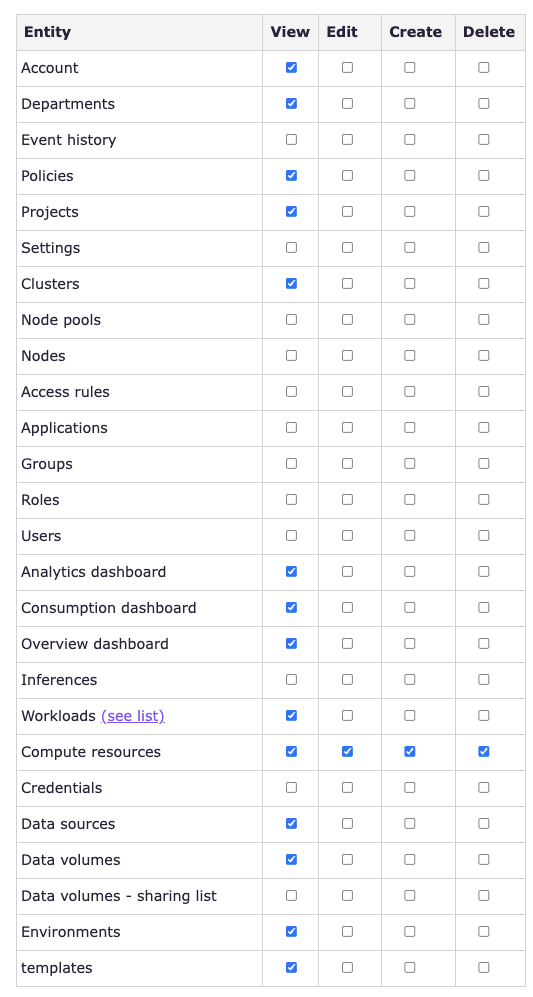 | Entity | View | Edit | Create | Delete |
|---|---|---|---|---|
| Account | ☑ | ☐ | ☐ | ☐ |
| Departments | ☑ | ☐ | ☐ | ☐ |
| Event history | ☐ | ☐ | ☐ | ☐ |
| Policies | ☑ | ☐ | ☐ | ☐ |
| Projects | ☑ | ☐ | ☐ | ☐ |
| Settings | ☐ | ☐ | ☐ | ☐ |
| Clusters | ☑ | ☐ | ☐ | ☐ |
| Node pools | ☐ | ☐ | ☐ | ☐ |
| Nodes | ☐ | ☐ | ☐ | ☐ |
| Access rules | ☐ | ☐ | ☐ | ☐ |
| Applications | ☐ | ☐ | ☐ | ☐ |
| Groups | ☐ | ☐ | ☐ | ☐ |
| Roles | ☐ | ☐ | ☐ | ☐ |
| Users | ☐ | ☐ | ☐ | ☐ |
| Analytics dashboard | ☑ | ☐ | ☐ | ☐ |
| Consumption dashboard | ☑ | ☐ | ☐ | ☐ |
| Overview dashboard | ☑ | ☐ | ☐ | ☐ |
| Inferences | ☐ | ☐ | ☐ | ☐ |
| Workloads (see list) | ☑ | ☐ | ☐ | ☐ |
| Compute resources | ☑ | ☑ | ☑ | ☑ |
| Credentials | ☐ | ☐ | ☐ | ☐ |
| Data sources | ☑ | ☐ | ☐ | ☐ |
| Data volumes | ☑ | ☐ | ☐ | ☐ |
| Data volumes - sharing list | ☐ | ☐ | ☐ | ☐ |
| Environments | ☑ | ☐ | ☐ | ☐ |
| templates | ☑ | ☐ | ☐ | ☐ |